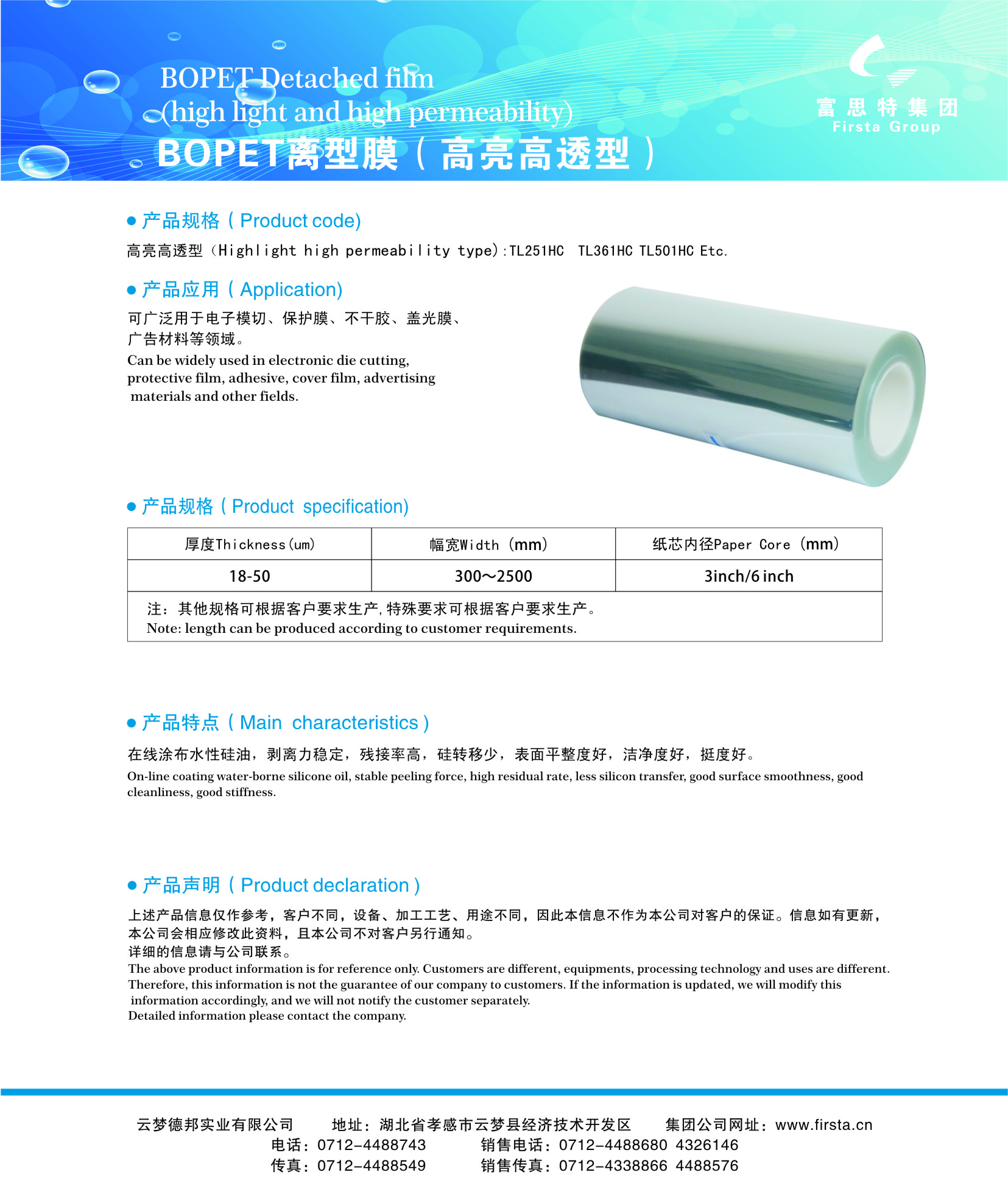 BOPET Detached film
(high light and high permeability)
BOPET离型膜（高亮高透型）

富思特集团
Firsta Group

• 产品规格（Product code)

高亮高透型（Highlight high permeability type）:TL251HC TL361HC TL501HC Etc.

• 产品应用（Application)

可广泛用于电子模切、保护膜、不干胶、盖光膜、广告材料等领域。

Can be widely used in electronic die cutting, protective film, adhesive, cover film, advertising materials and other fields.

• 产品规格（Product specification)

| 厚度Thickness(um) | 幅宽Width（mm） | 纸芯内径Paper Core（mm） |
|---|---|---|
| 18-50 | 300～2500 | 3inch/6 inch |
| 注：其他规格可根据客户要求生产,特殊要求可根据客户要求生产。 Note: length can be produced according to customer requirements. | | |

• 产品特点（Main characteristics）

在线涂布水性硅油，剥离力稳定，残接率高，硅转移少，表面平整度好，洁净度好，挺度好。

On-line coating water-borne silicone oil, stable peeling force, high residual rate, less silicon transfer, good surface smoothness, good cleanliness, good stiffness.

• 产品声明（Product declaration）

上述产品信息仅作参考，客户不同，设备、加工工艺、用途不同，因此本信息不作为本公司对客户的保证。信息如有更新，本公司会相应修改此资料，且本公司不对客户另行通知。
详细的信息请与公司联系。
The above product information is for reference only. Customers are different, equipments, processing technology and uses are different. Therefore, this information is not the guarantee of our company to customers. If the information is updated, we will modify this information accordingly, and we will not notify the customer separately.
Detailed information please contact the company.

云梦德邦实业有限公司 地址：湖北省孝感市云梦县经济技术开发区 集团公司网址：www.firsta.cn
电话：0712-4488743 销售电话：0712-4488680 4326146
传真：0712-4488549 销售传真：0712-4338866 4488576